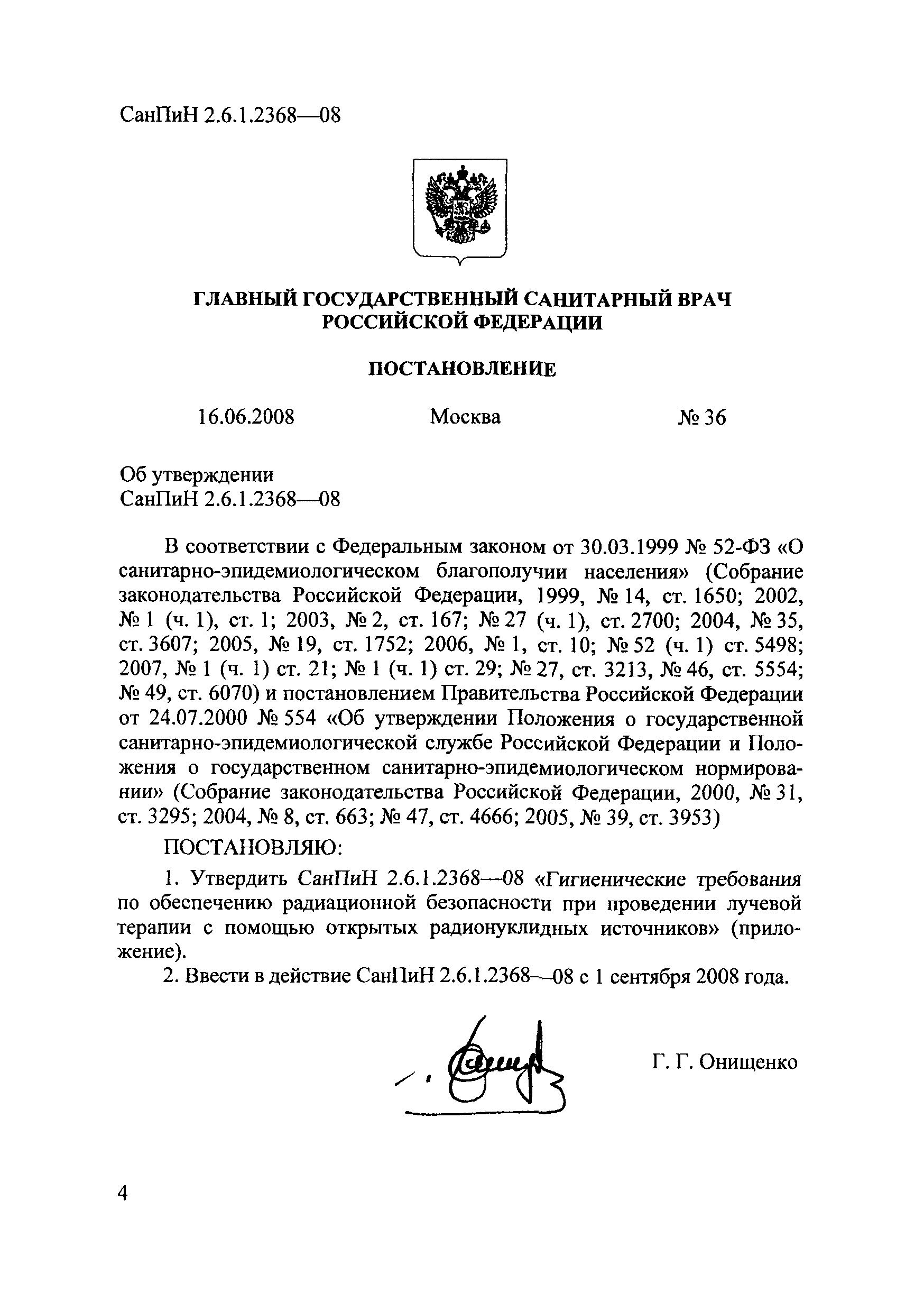 СанПиН 2.6.1.2368—08

ГЛАВНЫЙ ГОСУДАРСТВЕННЫЙ САНИТАРНЫЙ ВРАЧ РОССИЙСКОЙ ФЕДЕРАЦИИ

ПОСТАНОВЛЕНИЕ

16.06.2008 Москва № 36

Об утверждении
СанПиН 2.6.1.2368—08

В соответствии с Федеральным законом от 30.03.1999 № 52-ФЗ «О санитарно-эпидемиологическом благополучии населения» (Собрание законодательства Российской Федерации, 1999, № 14, ст. 1650; 2002, № 1 (ч. 1), ст. 1; 2003, № 2, ст. 167; № 27 (ч. 1), ст. 2700; 2004, № 35, ст. 3607; 2005, № 19, ст. 1752; 2006, № 1, ст. 10; № 52 (ч. 1) ст. 5498; 2007, № 1 (ч. 1) ст. 21; № 1 (ч. 1) ст. 29; № 27, ст. 3213, № 46, ст. 5554; № 49, ст. 6070) и постановлением Правительства Российской Федерации от 24.07.2000 № 554 «Об утверждении Положения о государственной санитарно-эпидемиологической службе Российской Федерации и Положения о государственном санитарно-эпидемиологическом нормировании» (Собрание законодательства Российской Федерации, 2000, № 31, ст. 3295; 2004, № 8, ст. 663; № 47, ст. 4666; 2005, № 39, ст. 3953)

ПОСТАНОВЛЯЮ:

1. Утвердить СанПиН 2.6.1.2368—08 «Гигиенические требования по обеспечению радиационной безопасности при проведении лучевой терапии с помощью открытых радионуклидных источников» (приложение).

2. Ввести в действие СанПиН 2.6.1.2368—08 с 1 сентября 2008 года.

Г. Г. Онищенко

4